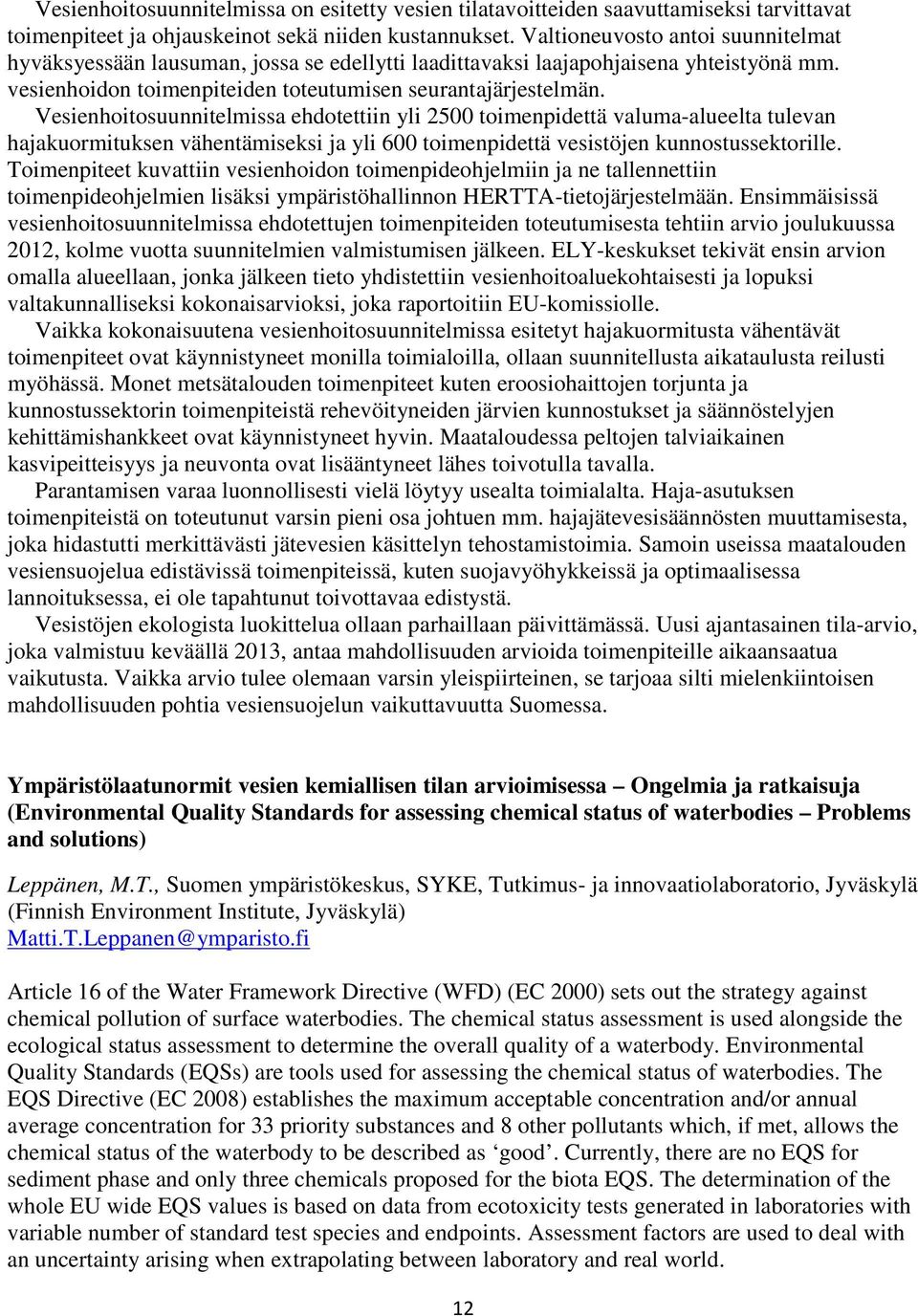 Vesienhoitosuunnitelmissa on esitetty vesien tilatavoitteiden saavuttamiseksi tarvittavat toimenpiteet ja ohjauskeinot sekä niiden kustannukset. Valtioneuvosto antoi suunnitelmat hyväksyessään lausuman, jossa se edellytti laadittavaksi laajapohjaisena yhteistyönä mm. vesienhoidon toimenpiteiden toteutumisen seurantajärjestelmän. Vesienhoitosuunnitelmissa ehdotettiin yli 2500 toimenpidettä valuma-alueelta tulevan hajakuormituksen vähentämiseksi ja yli 600 toimenpidettä vesistöjen kunnostussektorille. Toimenpiteet kuvattiin vesienhoidon toimenpideohjelmiin ja ne tallennettiin toimenpideohjelmien lisäksi ympäristöhallinnon HERTTA-tietojärjestelmään. Ensimmäisissä vesienhoitosuunnitelmissa ehdotettujen toimenpiteiden toteutumisesta tehtiin arvio joulukuussa 2012, kolme vuotta suunnitelmien valmistumisen jälkeen. ELY-keskukset tekivät ensin arvion omalla alueellaan, jonka jälkeen tieto yhdistettiin vesienhoitoaluekohtaisesti ja lopuksi valtakunnalliseksi kokonaisarvioksi, joka raportoitiin EU-komissiolle.

Vaikka kokonaisuutena vesienhoitosuunnitelmissa esitetyt hajakuormitusta vähentävät toimenpiteet ovat käynnistyneet monilla toimialoilla, ollaan suunnitellusta aikataulusta reilusti myöhässä. Monet metsätalouden toimenpiteet kuten eroosiohaittojen torjunta ja kunnostussektorin toimenpiteistä rehevöityneiden järvien kunnostukset ja säännöstelyjen kehittämishankkeet ovat käynnistyneet hyvin. Maataloudessa peltojen talviaikainen kasvipeitteisyys ja neuvonta ovat lisääntyneet lähes toivotulla tavalla.

Parantamisen varaa luonnollisesti vielä löytyy usealta toimialalta. Haja-asutuksen toimenpiteistä on toteutunut varsin pieni osa johtuen mm. hajajätevesisäännösten muuttamisesta, joka hidastutti merkittävästi jätevesien käsittelyn tehostamistoimia. Samoin useissa maatalouden vesiensuojelua edistävissä toimenpiteissä, kuten suojavyöhykkeissä ja optimaalisessa lannoituksessa, ei ole tapahtunut toivottavaa edistystä.

Vesistöjen ekologista luokittelua ollaan parhaillaan päivittämässä. Uusi ajantasainen tila-arvio, joka valmistuu keväällä 2013, antaa mahdollisuuden arvioida toimenpiteille aikaansaatua vaikutusta. Vaikka arvio tulee olemaan varsin yleispiirteinen, se tarjoaa silti mielenkiintoisen mahdollisuuden pohtia vesiensuojelun vaikuttavuutta Suomessa.

Ympäristölaatunormit vesien kemiallisen tilan arvioimisessa – Ongelmia ja ratkaisuja (Environmental Quality Standards for assessing chemical status of waterbodies – Problems and solutions)

Leppänen, M.T., Suomen ympäristökeskus, SYKE, Tutkimus- ja innovaatiolaboratorio, Jyväskylä (Finnish Environment Institute, Jyväskylä)
Matti.T.Leppanen@ymparisto.fi

Article 16 of the Water Framework Directive (WFD) (EC 2000) sets out the strategy against chemical pollution of surface waterbodies. The chemical status assessment is used alongside the ecological status assessment to determine the overall quality of a waterbody. Environmental Quality Standards (EQSs) are tools used for assessing the chemical status of waterbodies. The EQS Directive (EC 2008) establishes the maximum acceptable concentration and/or annual average concentration for 33 priority substances and 8 other pollutants which, if met, allows the chemical status of the waterbody to be described as ‘good’. Currently, there are no EQS for sediment phase and only three chemicals proposed for the biota EQS. The determination of the whole EU wide EQS values is based on data from ecotoxicity tests generated in laboratories with variable number of standard test species and endpoints. Assessment factors are used to deal with an uncertainty arising when extrapolating between laboratory and real world.

12